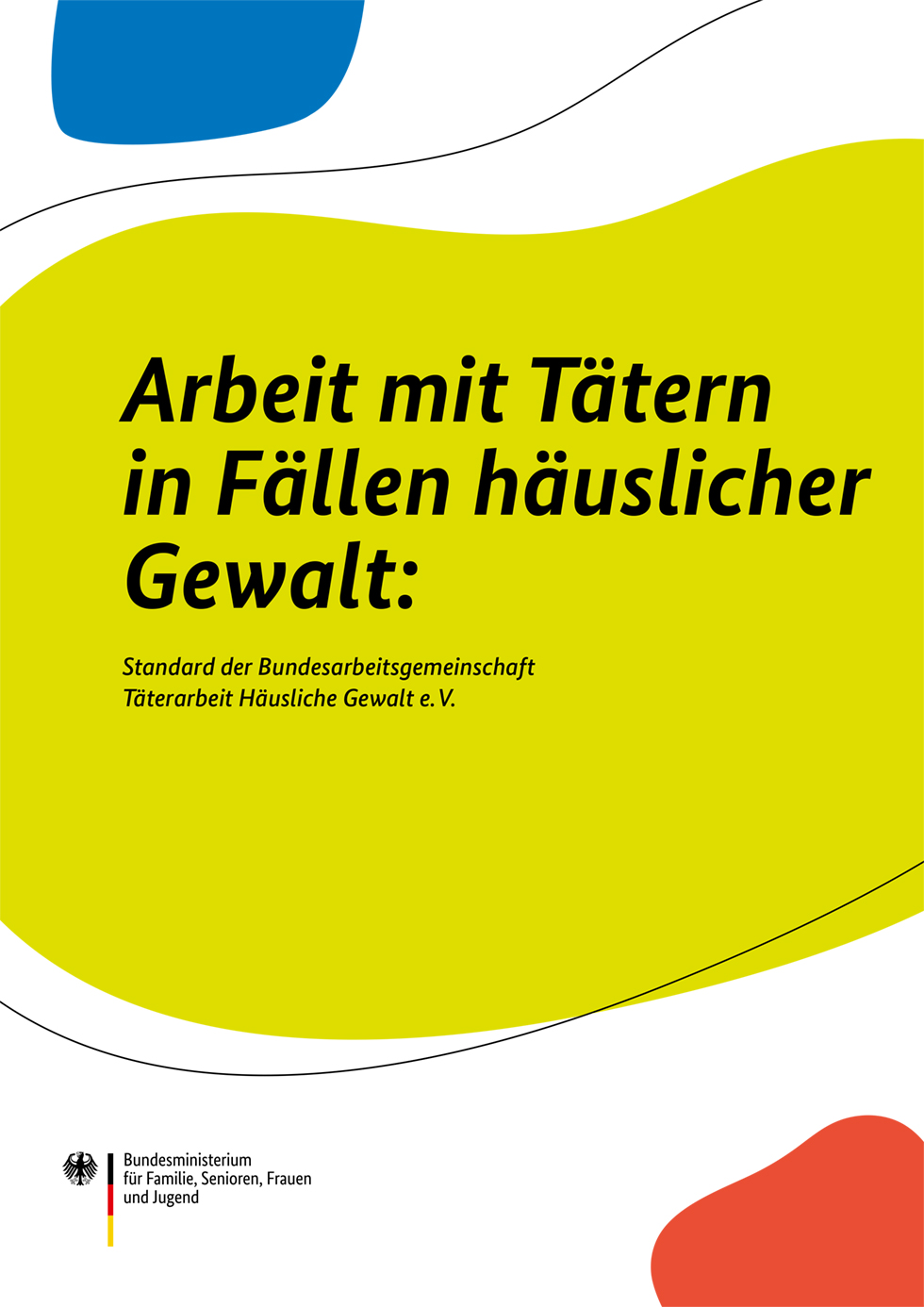 Arbeit mit Tätern in Fällen häuslicher Gewalt:

Standard der Bundesarbeitsgemeinschaft Täterarbeit Häusliche Gewalt e. V.

Bundesministerium für Familie, Senioren, Frauen und Jugend